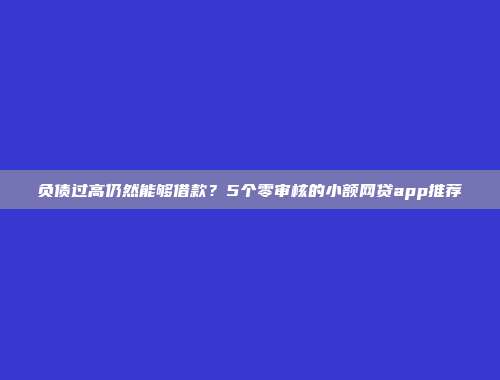 负债过高仍然能够借款？5个零审核的小额网贷app推荐